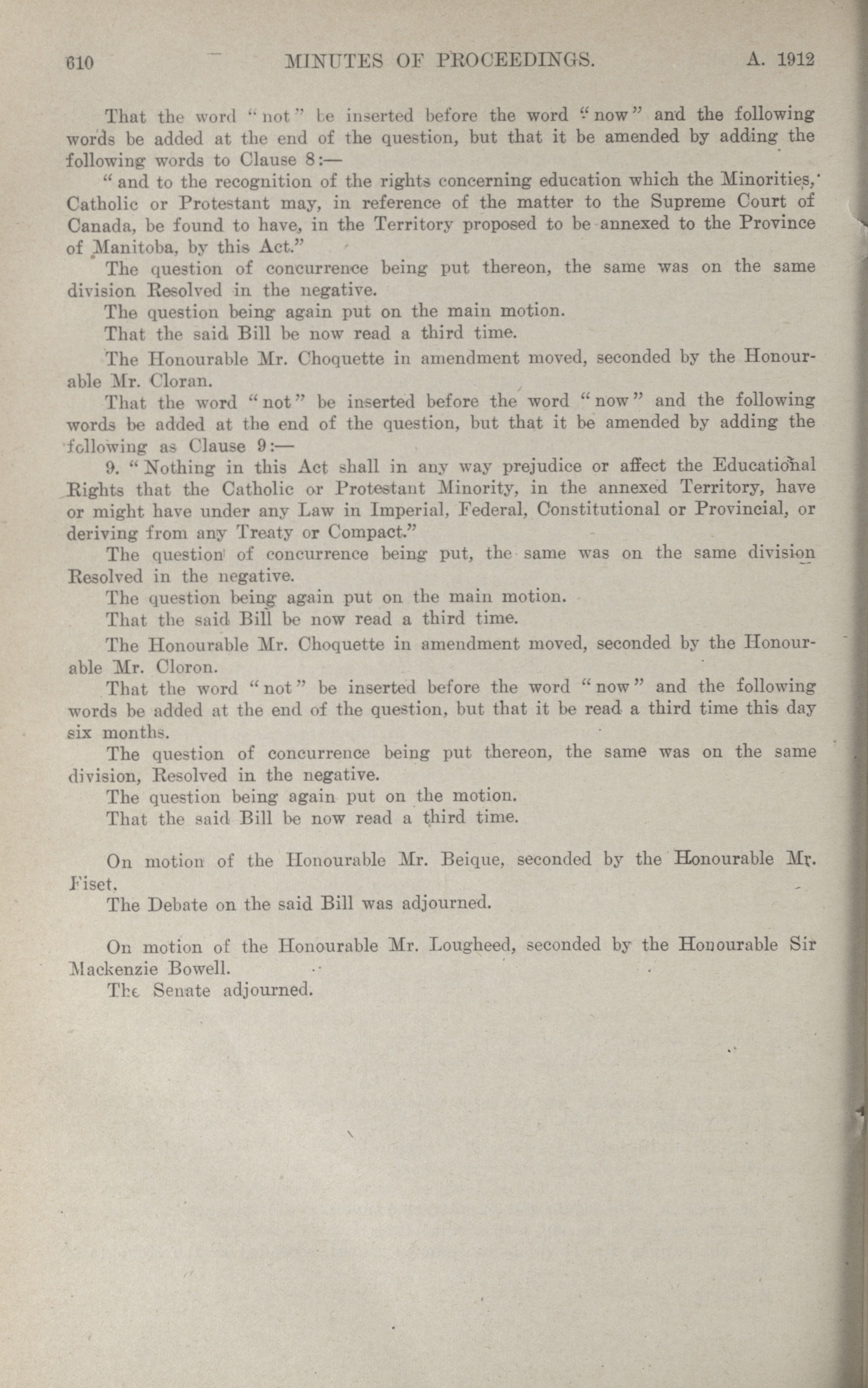 610 MINUTES OF PROCEEDINGS. A. 1912

That the word "not" be inserted before the word "now" and the following words be added at the end of the question, but that it be amended by adding the following words to Clause 8:—

"and to the recognition of the rights concerning education which the Minorities, Catholic or Protestant may, in reference of the matter to the Supreme Court of Canada, be found to have, in the Territory proposed to be annexed to the Province of Manitoba, by this Act."

The question of concurrence being put thereon, the same was on the same division Resolved in the negative.

The question being again put on the main motion.

That the said Bill be now read a third time.

The Honourable Mr. Choquette in amendment moved, seconded by the Honourable Mr. Cloran.

That the word "not" be inserted before the word "now" and the following words be added at the end of the question, but that it be amended by adding the following as Clause 9:—

9. "Nothing in this Act shall in any way prejudice or affect the Educational Rights that the Catholic or Protestant Minority, in the annexed Territory, have or might have under any Law in Imperial, Federal, Constitutional or Provincial, or deriving from any Treaty or Compact."

The question of concurrence being put, the same was on the same division Resolved in the negative.

The question being again put on the main motion.

That the said Bill be now read a third time.

The Honourable Mr. Choquette in amendment moved, seconded by the Honourable Mr. Cloron.

That the word "not" be inserted before the word "now" and the following words be added at the end of the question, but that it be read a third time this day six months.

The question of concurrence being put thereon, the same was on the same division, Resolved in the negative.

The question being again put on the motion.

That the said Bill be now read a third time.

On motion of the Honourable Mr. Beique, seconded by the Honourable Mr. Fiset.

The Debate on the said Bill was adjourned.

On motion of the Honourable Mr. Lougheed, seconded by the Honourable Sir Mackenzie Bowell.

The Senate adjourned.